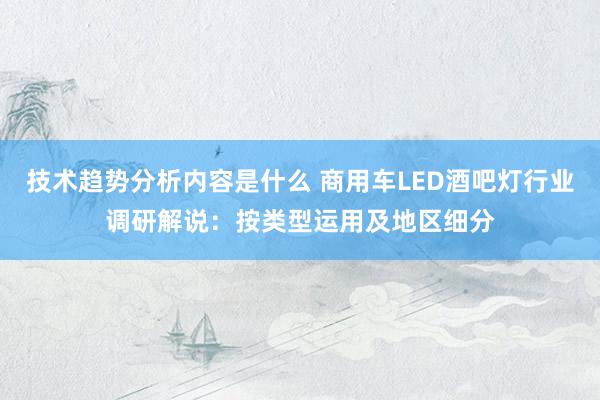 技术趋势分析内容是什么 商用车LED酒吧灯行业调研解说：按类型运用及地区细分